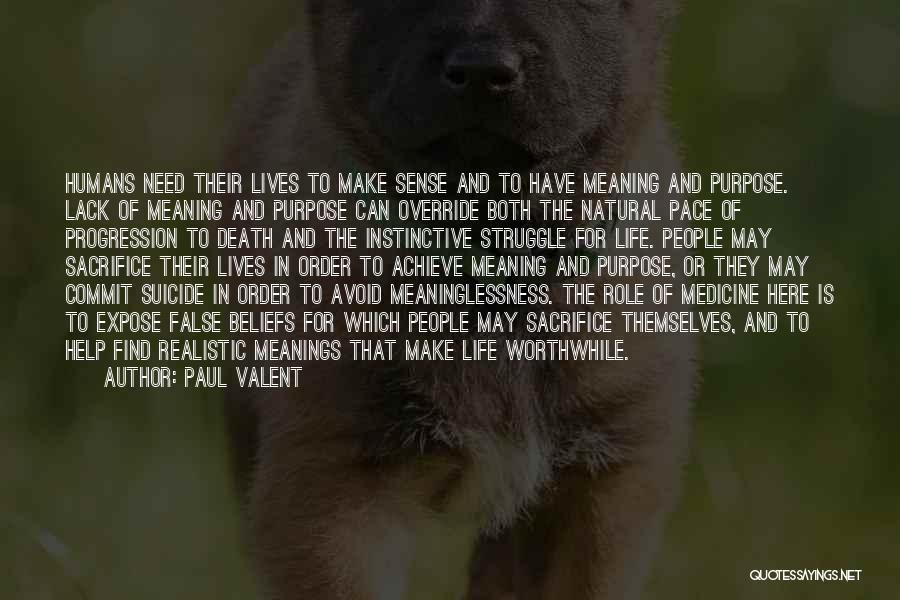 HUMANS NEED THEIR LIVES TO MAKE SENSE AND TO HAVE MEANING AND PURPOSE. LACK OF MEANING AND PURPOSE CAN OVERRIDE BOTH THE NATURAL PACE OF PROGRESSION TO DEATH AND THE INSTINCTIVE STRUGGLE FOR LIFE. PEOPLE MAY SACRIFICE THEIR LIVES IN ORDER TO ACHIEVE MEANING AND PURPOSE, OR THEY MAY COMMIT SUICIDE IN ORDER TO AVOID MEANINGLESSNESS. THE ROLE OF MEDICINE HERE IS TO EXPOSE FALSE BELIEFS FOR WHICH PEOPLE MAY SACRIFICE THEMSELVES, AND TO HELP FIND REALISTIC MEANINGS THAT MAKE LIFE WORTHWHILE.

AUTHOR: PAUL VALENT

QUOTESSAYINGS.NET